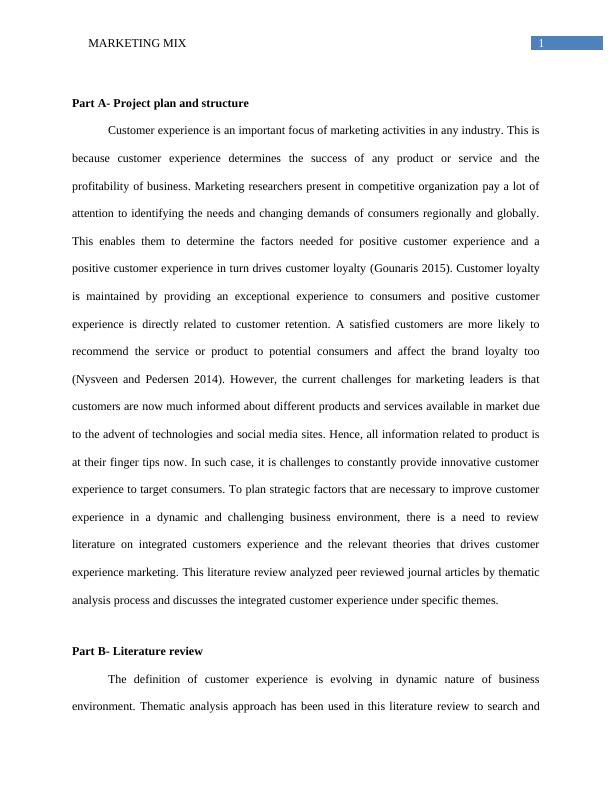 MARKETING MIX 1

Part A- Project plan and structure

Customer experience is an important focus of marketing activities in any industry. This is because customer experience determines the success of any product or service and the profitability of business. Marketing researchers present in competitive organization pay a lot of attention to identifying the needs and changing demands of consumers regionally and globally. This enables them to determine the factors needed for positive customer experience and a positive customer experience in turn drives customer loyalty (Gounaris 2015). Customer loyalty is maintained by providing an exceptional experience to consumers and positive customer experience is directly related to customer retention. A satisfied customers are more likely to recommend the service or product to potential consumers and affect the brand loyalty too (Nysveen and Pedersen 2014). However, the current challenges for marketing leaders is that customers are now much informed about different products and services available in market due to the advent of technologies and social media sites. Hence, all information related to product is at their finger tips now. In such case, it is challenges to constantly provide innovative customer experience to target consumers. To plan strategic factors that are necessary to improve customer experience in a dynamic and challenging business environment, there is a need to review literature on integrated customers experience and the relevant theories that drives customer experience marketing. This literature review analyzed peer reviewed journal articles by thematic analysis process and discusses the integrated customer experience under specific themes.

Part B- Literature review

The definition of customer experience is evolving in dynamic nature of business environment. Thematic analysis approach has been used in this literature review to search and